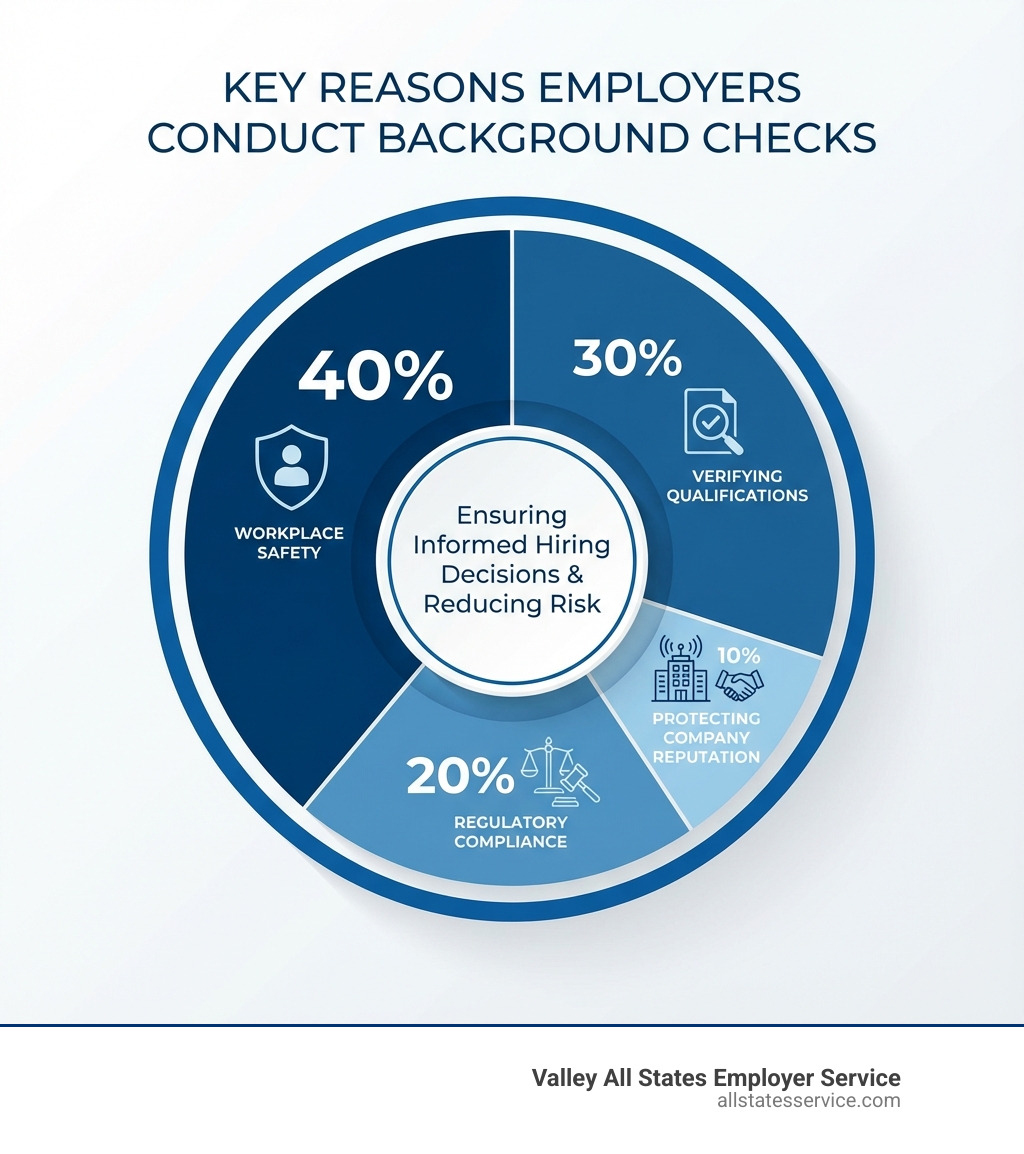 KEY REASONS EMPLOYERS CONDUCT BACKGROUND CHECKS

40%

WORKPLACE SAFETY

30%

VERIFYING QUALIFICATIONS

Ensuring Informed Hiring Decisions & Reducing Risk

10%

PROTECTING COMPANY REPUTATION

20%

REGULATORY COMPLIANCE

Valley All States Employer Service
allstatesservice.com